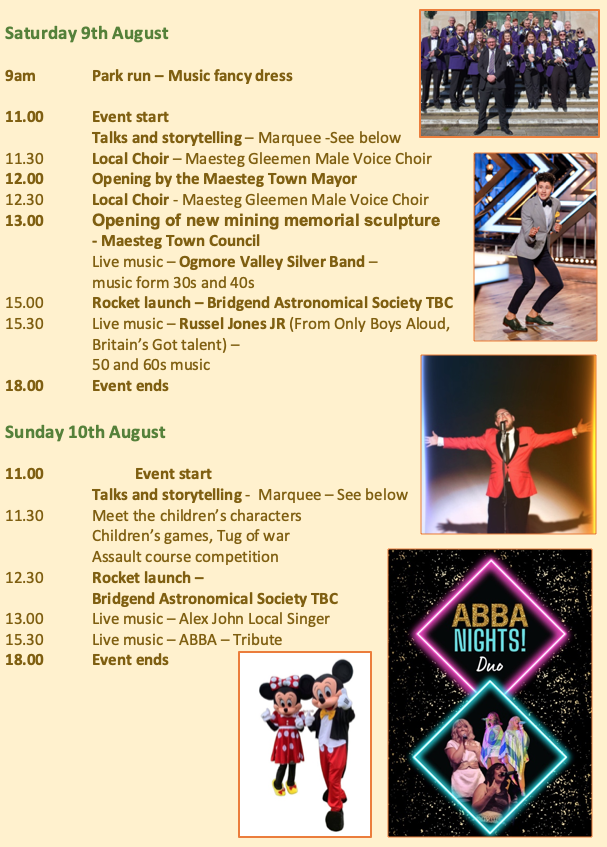 Saturday 9th August

9am Park run – Music fancy dress

11.00 Event start
Talks and storytelling – Marquee -See below
11.30 Local Choir – Maesteg Gleemen Male Voice Choir
12.00 Opening by the Maesteg Town Mayor
12.30 Local Choir - Maesteg Gleemen Male Voice Choir
13.00 Opening of new mining memorial sculpture - Maesteg Town Council
Live music – Ogmore Valley Silver Band – music form 30s and 40s
15.00 Rocket launch – Bridgend Astronomical Society TBC
15.30 Live music – Russel Jones JR (From Only Boys Aloud, Britain's Got talent) – 50 and 60s music
18.00 Event ends

Sunday 10th August

11.00 Event start
Talks and storytelling - Marquee – See below
11.30 Meet the children's characters
Children's games, Tug of war
Assault course competition
12.30 Rocket launch – Bridgend Astronomical Society TBC
13.00 Live music – Alex John Local Singer
15.30 Live music – ABBA – Tribute
18.00 Event ends

ABBA NIGHTS! Duo